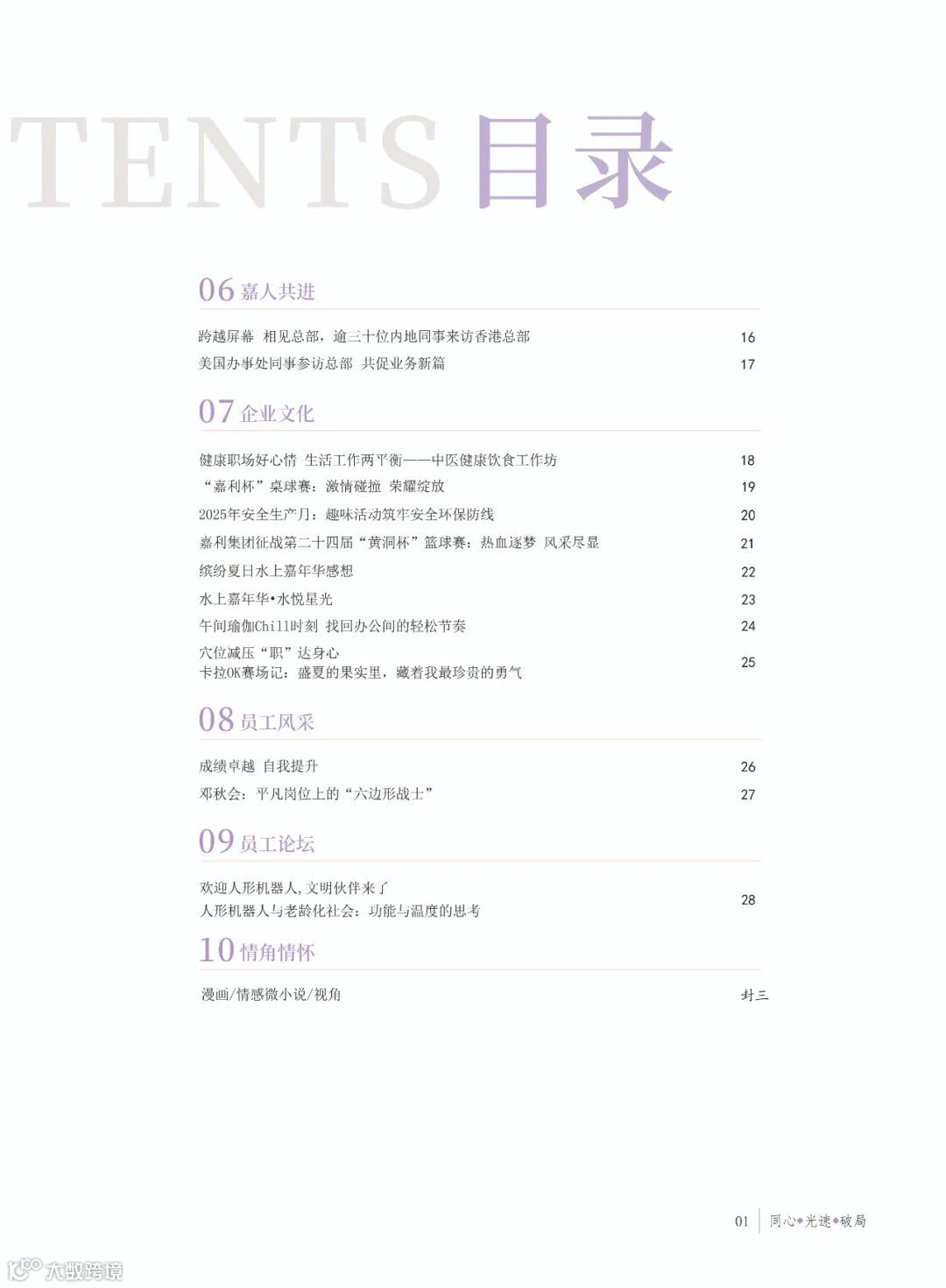 TENTS 目录

06 嘉人共进

跨越屏幕 相见总部，逾三十位内地同事来访香港总部 16
美国办事处同事参访总部 共促业务新篇 17

07 企业文化

健康职场好心情 生活工作两平衡——中医健康饮食工作坊 18
“嘉利杯”桌球赛：激情碰撞 荣耀绽放 19
2025年安全生产月：趣味活动筑牢安全环保防线 20
嘉利集团征战第二十四届“黄洞杯”篮球赛：热血逐梦 风采尽显 21
缤纷夏日水上嘉年华感想 22
水上嘉年华•水悦星光 23
午间瑜伽Chill时刻 找回办公间的轻松节奏 24
穴位减压“职”达身心
卡拉OK赛场记：盛夏的果实里，藏着我最珍贵的勇气 25

08 员工风采

成绩卓越 自我提升 26
邓秋会：平凡岗位上的“六边形战士” 27

09 员工论坛

欢迎人形机器人，文明伙伴来了
人形机器人与老龄化社会：功能与温度的思考 28

10 情角情怀

漫画/情感微小说/视角 封三

01 同心◆光速◆破局

大数跨境